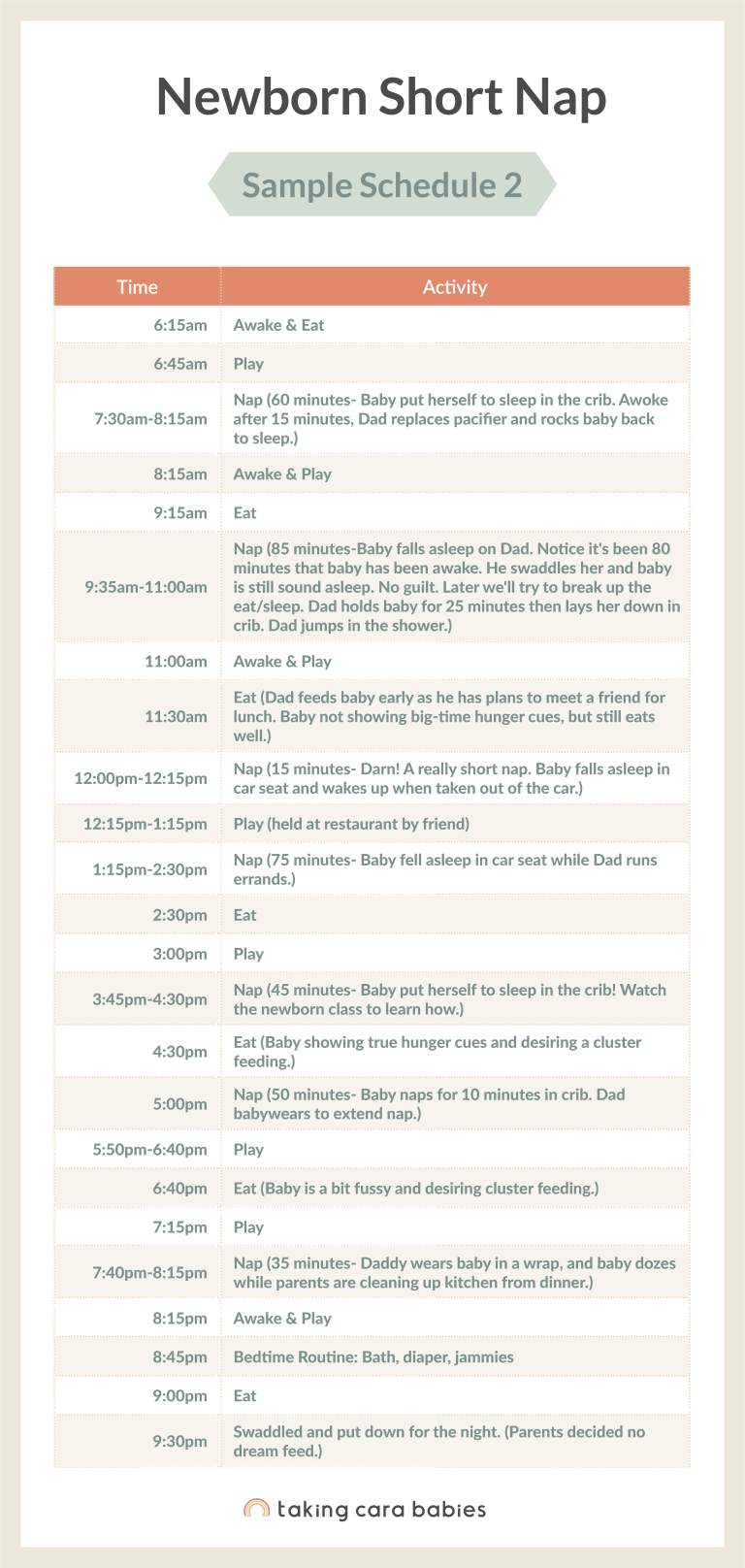 Newborn Short Nap

Sample Schedule 2

| Time | Activity |
|---|---|
| 6:15am | Awake & Eat |
| 6:45am | Play |
| 7:30am-8:15am | Nap (60 minutes- Baby put herself to sleep in the crib. Awoke after 15 minutes, Dad replaces pacifier and rocks baby back to sleep.) |
| 8:15am | Awake & Play |
| 9:15am | Eat |
| 9:35am-11:00am | Nap (85 minutes-Baby falls asleep on Dad. Notice it's been 80 minutes that baby has been awake. He swaddles her and baby is still sound asleep. No guilt. Later we'll try to break up the eat/sleep. Dad holds baby for 25 minutes then lays her down in crib. Dad jumps in the shower.) |
| 11:00am | Awake & Play |
| 11:30am | Eat (Dad feeds baby early as he has plans to meet a friend for lunch. Baby not showing big-time hunger cues, but still eats well.) |
| 12:00pm-12:15pm | Nap (15 minutes- Darn! A really short nap. Baby falls asleep in car seat and wakes up when taken out of the car.) |
| 12:15pm-1:15pm | Play (held at restaurant by friend) |
| 1:15pm-2:30pm | Nap (75 minutes- Baby fell asleep in car seat while Dad runs errands.) |
| 2:30pm | Eat |
| 3:00pm | Play |
| 3:45pm-4:30pm | Nap (45 minutes- Baby put herself to sleep in the crib! Watch the newborn class to learn how.) |
| 4:30pm | Eat (Baby showing true hunger cues and desiring a cluster feeding.) |
| 5:00pm | Nap (50 minutes- Baby naps for 10 minutes in crib. Dad babywears to extend nap.) |
| 5:50pm-6:40pm | Play |
| 6:40pm | Eat (Baby is a bit fussy and desiring cluster feeding.) |
| 7:15pm | Play |
| 7:40pm-8:15pm | Nap (35 minutes- Daddy wears baby in a wrap, and baby dozes while parents are cleaning up kitchen from dinner.) |
| 8:15pm | Awake & Play |
| 8:45pm | Bedtime Routine: Bath, diaper, jammies |
| 9:00pm | Eat |
| 9:30pm | Swaddled and put down for the night. (Parents decided no dream feed.) |

taking cara babies